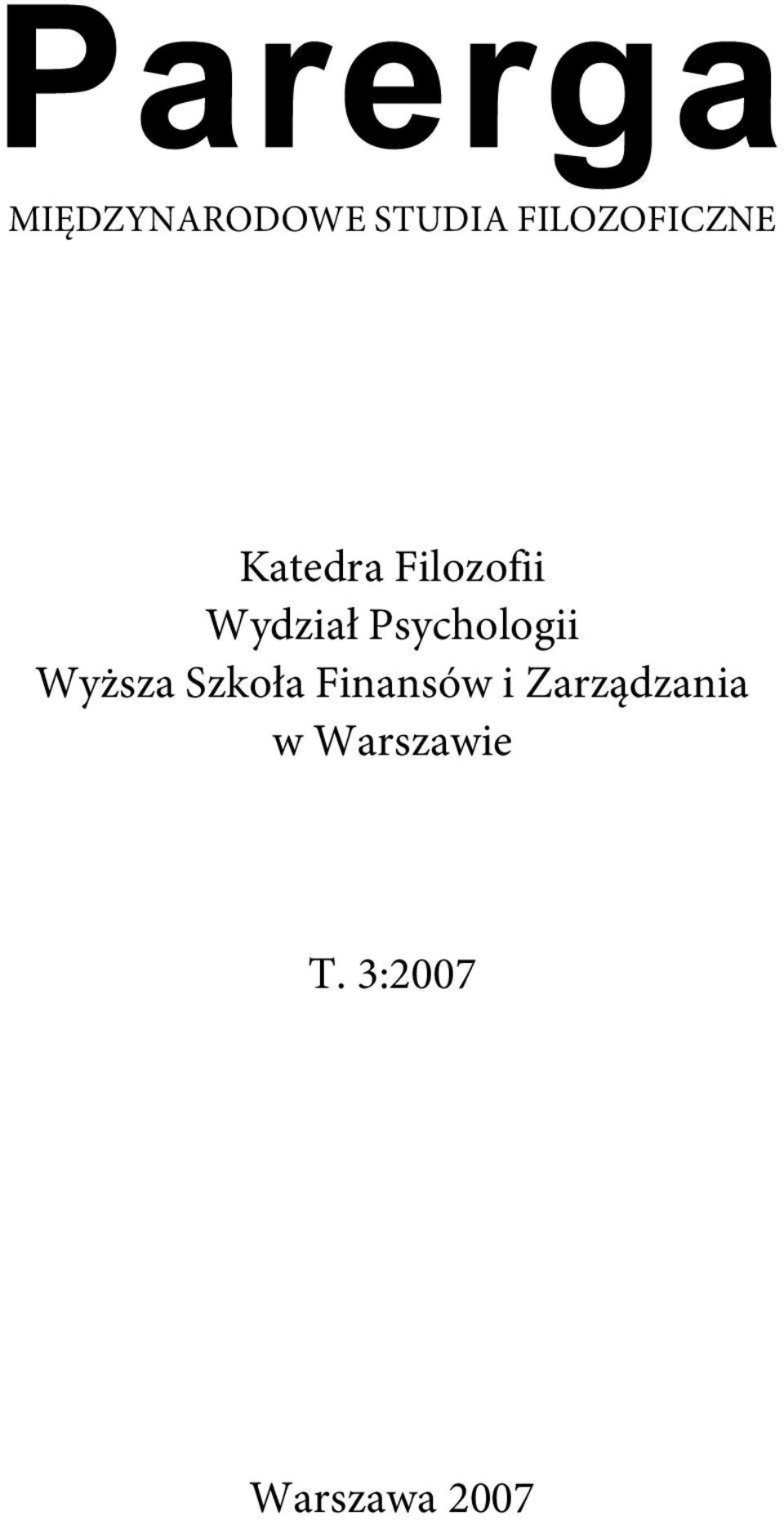 Parerga

MIĘDZYNARODOWE STUDIA FILOZOFICZNE

Katedra Filozofii
Wydział Psychologii
Wyższa Szkoła Finansów i Zarządzania
w Warszawie

T. 3:2007

Warszawa 2007